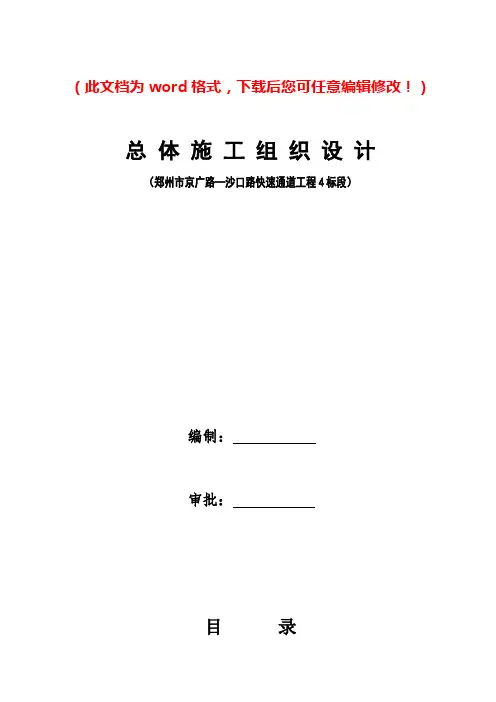 （此文档为word格式，下载后您可任意编辑修改！）

总体施工组织设计

（郑州市京广路—沙口路快速通道工程4标段）

编制：____

审批：____

目 录